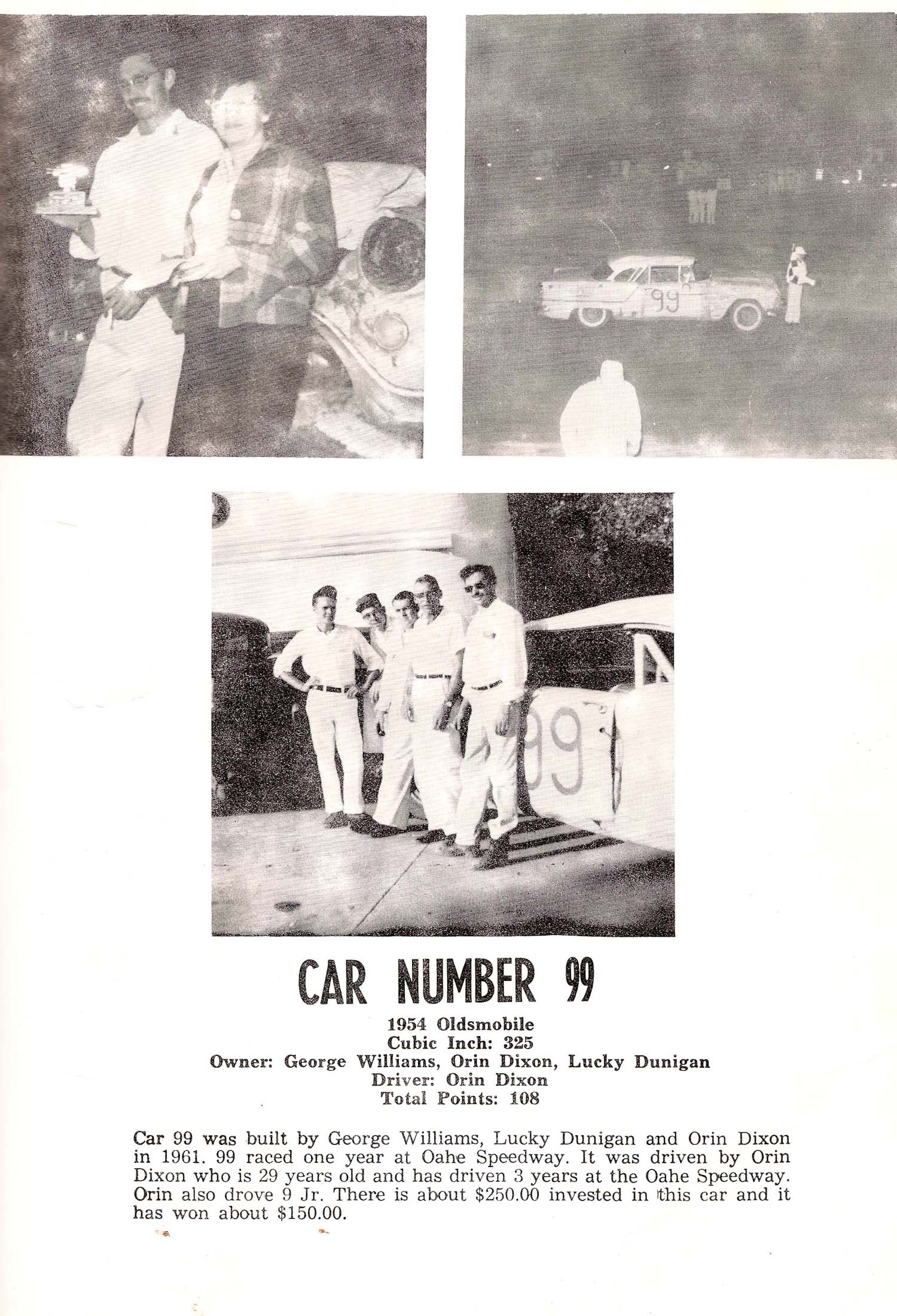 99

99

CAR NUMBER 99

1954 Oldsmobile
Cubic Inch: 325
Owner: George Williams, Orin Dixon, Lucky Dunigan
Driver: Orin Dixon
Total Points: 108

Car 99 was built by George Williams, Lucky Dunigan and Orin Dixon in 1961. 99 raced one year at Oahe Speedway. It was driven by Orin Dixon who is 29 years old and has driven 3 years at the Oahe Speedway. Orin also drove 9 Jr. There is about $250.00 invested in this car and it has won about $150.00.